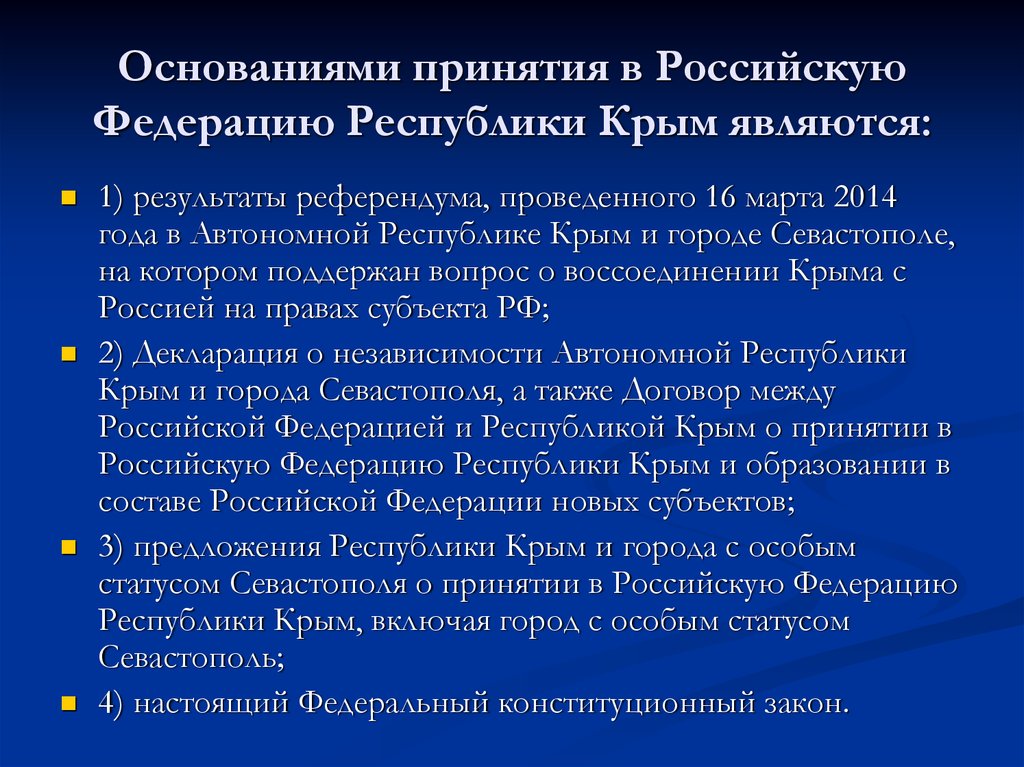 Основаниями принятия в Российскую Федерацию Республики Крым являются:

1) результаты референдума, проведенного 16 марта 2014 года в Автономной Республике Крым и городе Севастополе, на котором поддержан вопрос о воссоединении Крыма с Россией на правах субъекта РФ;

2) Декларация о независимости Автономной Республики Крым и города Севастополя, а также Договор между Российской Федерацией и Республикой Крым о принятии в Российскую Федерацию Республики Крым и образовании в составе Российской Федерации новых субъектов;

3) предложения Республики Крым и города с особым статусом Севастополя о принятии в Российскую Федерацию Республики Крым, включая город с особым статусом Севастополь;

4) настоящий Федеральный конституционный закон.